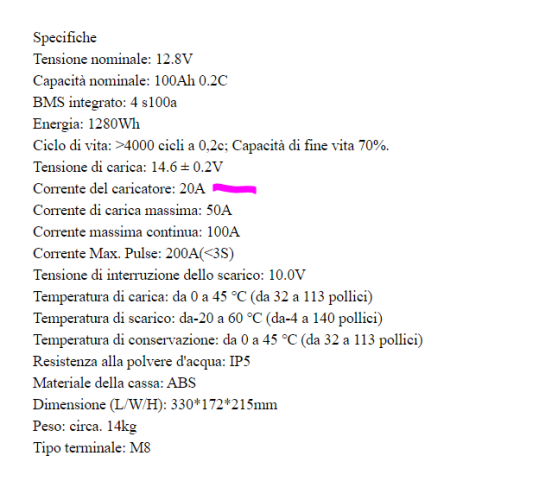 Specifiche
Tensione nominale: 12.8V
Capacità nominale: 100Ah 0.2C
BMS integrato: 4 s100a
Energia: 1280Wh
Ciclo di vita: >4000 cicli a 0,2c; Capacità di fine vita 70%.
Tensione di carica: 14.6 ± 0.2V
Corrente del caricatore: 20A
Corrente di carica massima: 50A
Corrente massima continua: 100A
Corrente Max. Pulse: 200A(<3S)
Tensione di interruzione dello scarico: 10.0V
Temperatura di carica: da 0 a 45 °C (da 32 a 113 pollici)
Temperatura di scarico: da-20 a 60 °C (da-4 a 140 pollici)
Temperatura di conservazione: da 0 a 45 °C (da 32 a 113 pollici)
Resistenza alla polvere d'acqua: IP5
Materiale della cassa: ABS
Dimensione (L/W/H): 330*172*215mm
Peso: circa. 14kg
Tipo terminale: M8